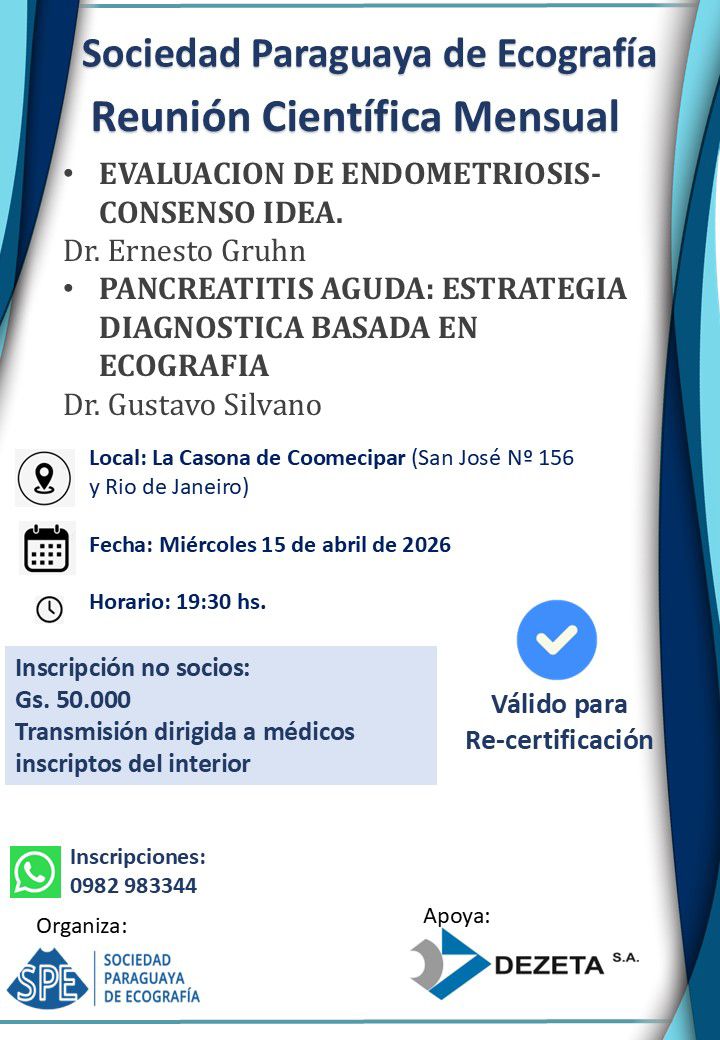 Sociedad Paraguaya de Ecografía
Reunión Científica Mensual

• EVALUACION DE ENDOMETRIOSIS-CONSENSO IDEA.
Dr. Ernesto Gruhn
• PANCREATITIS AGUDA: ESTRATEGIA DIAGNOSTICA BASADA EN ECOGRAFIA
Dr. Gustavo Silvano

Local: La Casona de Coomecipar (San José Nº 156 y Rio de Janeiro)

Fecha: Miércoles 15 de abril de 2026

Horario: 19:30 hs.

Inscripción no socios:
Gs. 50.000
Transmisión dirigida a médicos inscriptos del interior

Válido para Re-certificación

Inscripciones:
0982 983344

Organiza:
SPE SOCIEDAD PARAGUAYA DE ECOGRAFÍA

Apoya:
DEZETA S.A.